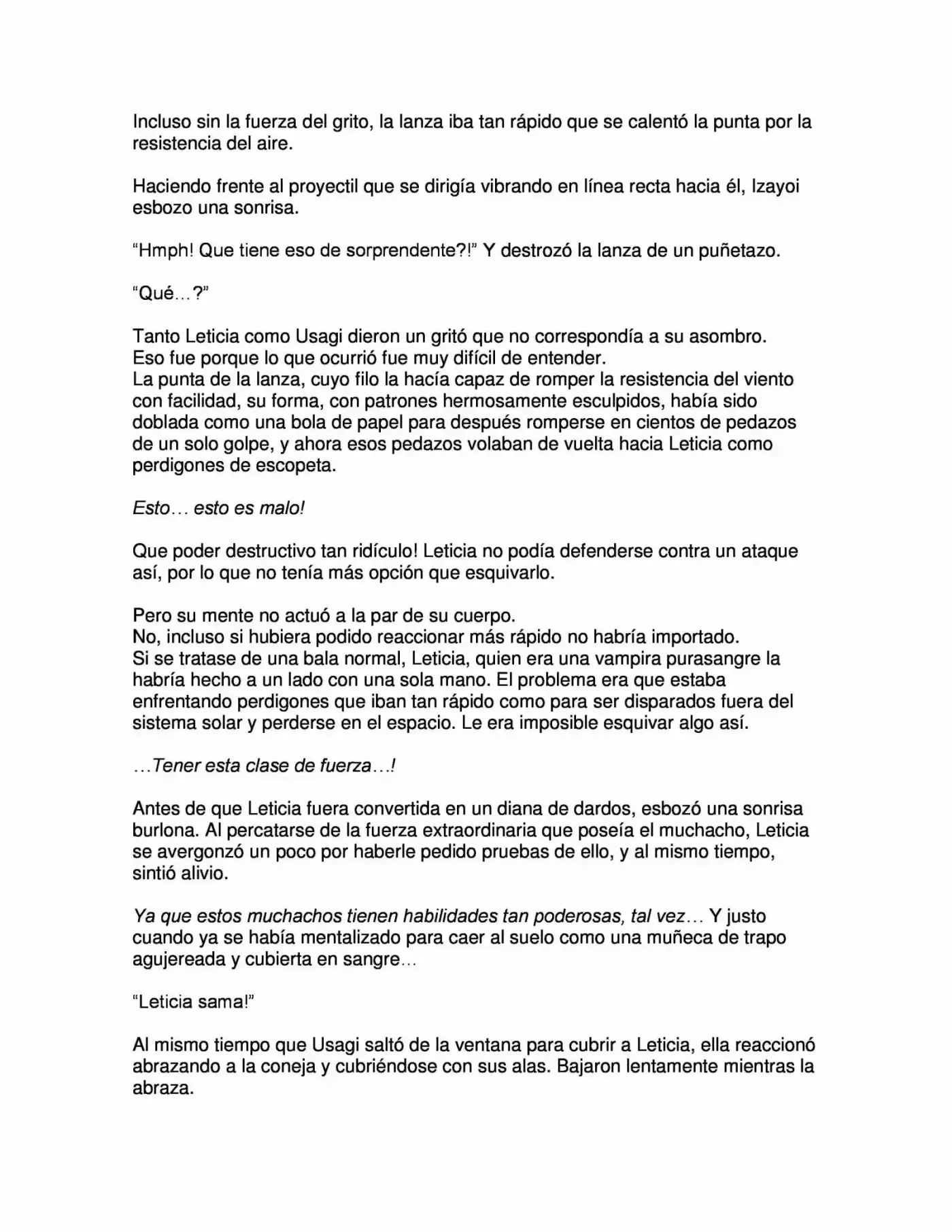 Incluso sin la fuerza del grito, la lanza iba tan rápido que se calentó la punta por la resistencia del aire.

Haciendo frente al proyectil que se dirigía vibrando en línea recta hacia él, Izayoi esbozo una sonrisa.

“Hmph! Que tiene eso de sorprendente?!” Y destrozó la lanza de un puñetazo.

“Qué…?”

Tanto Leticia como Usagi dieron un gritó que no correspondía a su asombro.
Eso fue porque lo que ocurrió fue muy difícil de entender.
La punta de la lanza, cuyo filo la hacía capaz de romper la resistencia del viento con facilidad, su forma, con patrones hermosamente esculpidos, había sido doblada como una bola de papel para después romperse en cientos de pedazos de un solo golpe, y ahora esos pedazos volaban de vuelta hacia Leticia como perdigones de escopeta.

Esto… esto es malo!

Que poder destructivo tan ridículo! Leticia no podía defenderse contra un ataque así, por lo que no tenía más opción que esquivarlo.

Pero su mente no actuó a la par de su cuerpo.
No, incluso si hubiera podido reaccionar más rápido no habría importado.
Si se tratase de una bala normal, Leticia, quien era una vampira purasangre la habría hecho a un lado con una sola mano. El problema era que estaba enfrentando perdigones que iban tan rápido como para ser disparados fuera del sistema solar y perderse en el espacio. Le era imposible esquivar algo así.

…Tener esta clase de fuerza…!

Antes de que Leticia fuera convertida en un diana de dardos, esbozó una sonrisa burlona. Al percatarse de la fuerza extraordinaria que poseía el muchacho, Leticia se avergonzó un poco por haberle pedido pruebas de ello, y al mismo tiempo, sintió alivio.

Ya que estos muchachos tienen habilidades tan poderosas, tal vez… Y justo cuando ya se había mentalizado para caer al suelo como una muñeca de trapo agujereada y cubierta en sangre…

“Leticia sama!”

Al mismo tiempo que Usagi saltó de la ventana para cubrir a Leticia, ella reaccionó abrazando a la coneja y cubriéndose con sus alas. Bajaron lentamente mientras la abraza.